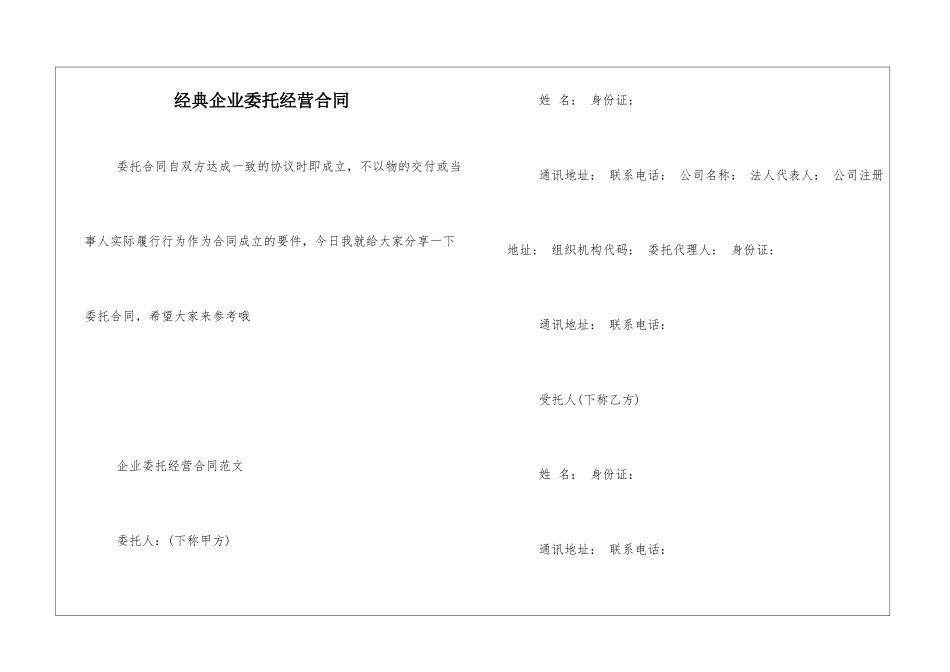 经典企业委托经营合同

委托合同自双方达成一致的协议时即成立，不以物的交付或当事人实际履行行为作为合同成立的要件，今日我就给大家分享一下委托合同，希望大家来参考哦

企业委托经营合同范文

委托人：(下称甲方)

姓 名： 身份证：

通讯地址： 联系电话： 公司名称： 法人代表人： 公司注册地址： 组织机构代码： 委托代理人： 身份证：

通讯地址： 联系电话：

受托人(下称乙方)

姓 名： 身份证：

通讯地址： 联系电话：